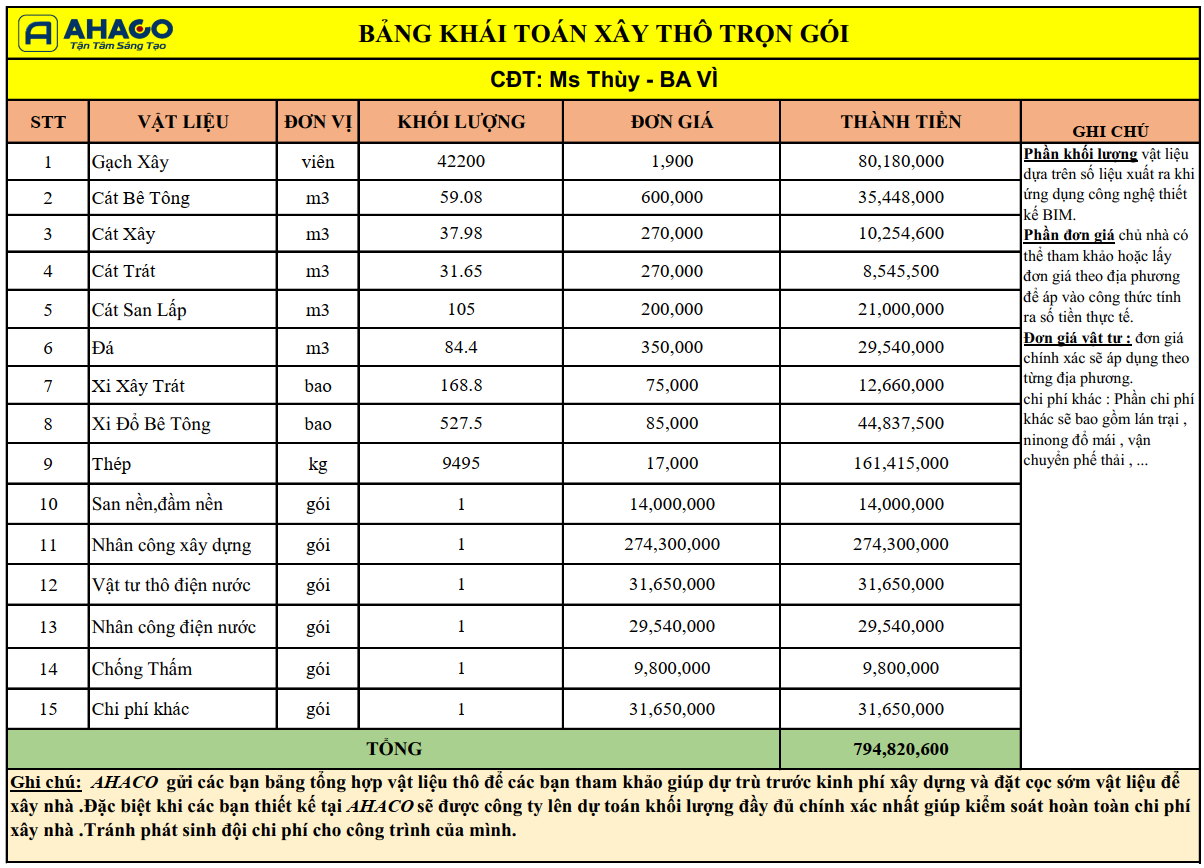 AHACO
Tận Tâm Sáng Tạo

BẢNG KHÁI TOÁN XÂY THÔ TRỌN GÓI

CĐT: Ms Thùy - BA VÌ

| STT | VẬT LIỆU | ĐƠN VỊ | KHỐI LƯỢNG | ĐƠN GIÁ | THÀNH TIỀN |
|---|---|---|---|---|---|
| 1 | Gạch Xây | viên | 42200 | 1,900 | 80,180,000 |
| 2 | Cát Bê Tông | m3 | 59.08 | 600,000 | 35,448,000 |
| 3 | Cát Xây | m3 | 37.98 | 270,000 | 10,254,600 |
| 4 | Cát Trát | m3 | 31.65 | 270,000 | 8,545,500 |
| 5 | Cát San Lấp | m3 | 105 | 200,000 | 21,000,000 |
| 6 | Đá | m3 | 84.4 | 350,000 | 29,540,000 |
| 7 | Xi Xây Trát | bao | 168.8 | 75,000 | 12,660,000 |
| 8 | Xi Đổ Bê Tông | bao | 527.5 | 85,000 | 44,837,500 |
| 9 | Thép | kg | 9495 | 17,000 | 161,415,000 |
| 10 | San nền,đầm nền | gói | 1 | 14,000,000 | 14,000,000 |
| 11 | Nhân công xây dựng | gói | 1 | 274,300,000 | 274,300,000 |
| 12 | Vật tư thô điện nước | gói | 1 | 31,650,000 | 31,650,000 |
| 13 | Nhân công điện nước | gói | 1 | 29,540,000 | 29,540,000 |
| 14 | Chống Thấm | gói | 1 | 9,800,000 | 9,800,000 |
| 15 | Chi phí khác | gói | 1 | 31,650,000 | 31,650,000 |
| TỔNG | | | | | 794,820,600 |

GHI CHÚ
Phần khối lượng vật liệu dựa trên số liệu xuất ra khi ứng dụng công nghệ thiết kế BIM.
Phần đơn giá chủ nhà có thể tham khảo hoặc lấy đơn giá theo địa phương để áp vào công thức tính ra số tiền thực tế.
Đơn giá vật tư : đơn giá chính xác sẽ áp dụng theo từng địa phương.
chi phí khác : Phần chi phí khác sẽ bao gồm lán trại , ninong đổ mái , vận chuyển phế thải , ...

Ghi chú: AHACO gửi các bạn bảng tổng hợp vật liệu thô để các bạn tham khảo giúp dự trù trước kinh phí xây dựng và đặt cọc sớm vật liệu để xây nhà .Đặc biệt khi các bạn thiết kế tại AHACO sẽ được công ty lên dự toán khối lượng đầy đủ chính xác nhất giúp kiểm soát hoàn toàn chi phí xây nhà .Tránh phát sinh đội chi phí cho công trình của mình.